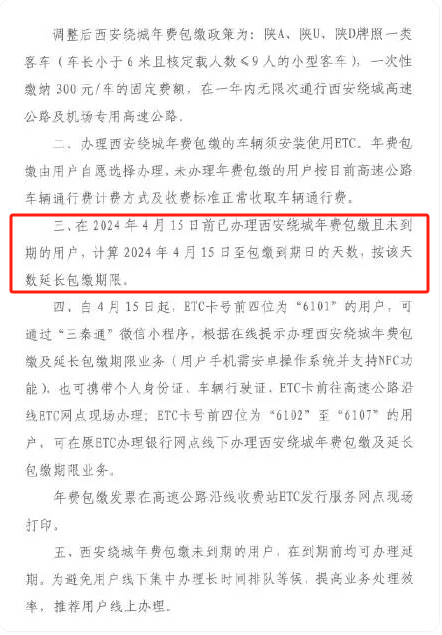 调整后西安绕城年费包缴政策为：陕A、陕U、陕D牌照一类客车（车长小于6米且核定载人数≤9人的小型客车），一次性缴纳300元/车的固定费额，在一年内无限次通行西安绕城高速公路及机场专用高速公路。

二、办理西安绕城年费包缴的车辆须安装使用ETC。年费包缴由用户自愿选择办理，未办理年费包缴的用户按目前高速公路车辆通行费计费方式及收费标准正常收取车辆通行费。

三、在2024年4月15日前已办理西安绕城年费包缴且未到期的用户，计算2024年4月15日至包缴到期日的天数，按该天数延长包缴期限。

四、自4月15日起，ETC卡号前四位为“6101”的用户，可通过“三秦通”微信小程序，根据在线提示办理西安绕城年费包缴及延长包缴期限业务（用户手机需安卓操作系统并支持NFC功能），也可携带个人身份证、车辆行驶证、ETC卡前往高速公路沿线ETC网点现场办理；ETC卡号前四位为“6102”至“6107”的用户，可在原ETC办理银行网点线下办理西安绕城年费包缴及延长包缴期限业务。

年费包缴发票在高速公路沿线收费站ETC发行服务网点现场打印。

五、西安绕城年费包缴未到期的用户，在到期前均可办理延期。为避免用户线下集中办理长时间排队等候，提高业务处理效率，推荐用户线上办理。